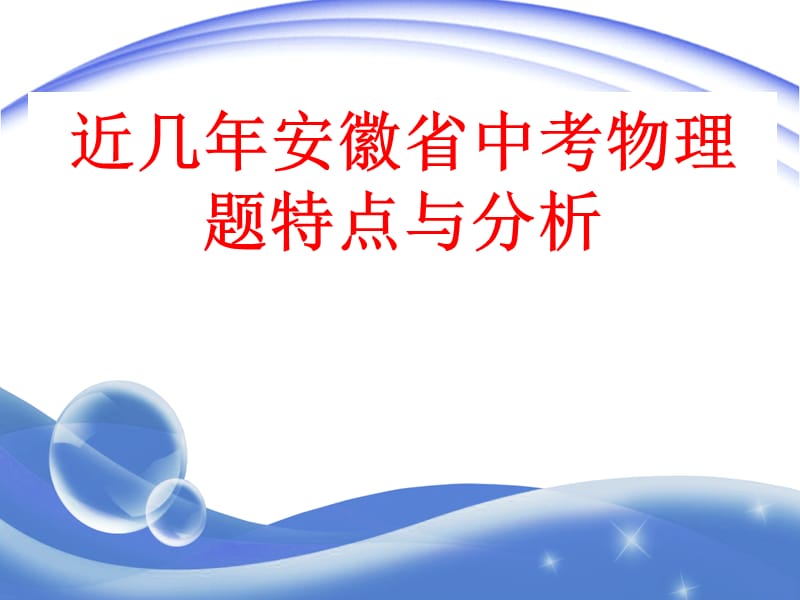 近几年安徽省中考物理题特点与分析